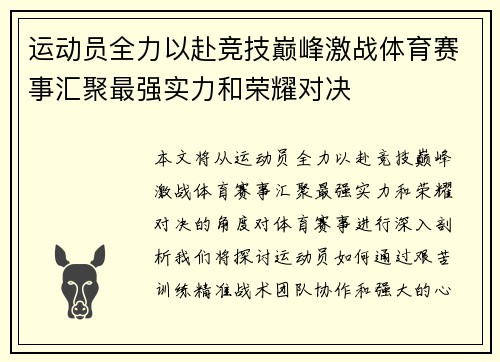 运动员全力以赴竞技巅峰激战体育赛事汇聚最强实力和荣耀对决

本文将从运动员全力以赴竞技巅峰激战体育赛事汇聚最强实力和荣耀对决的角度对体育赛事进行深入剖析我们将探讨运动员如何通过艰苦训练精准战术团队协作和强大的心